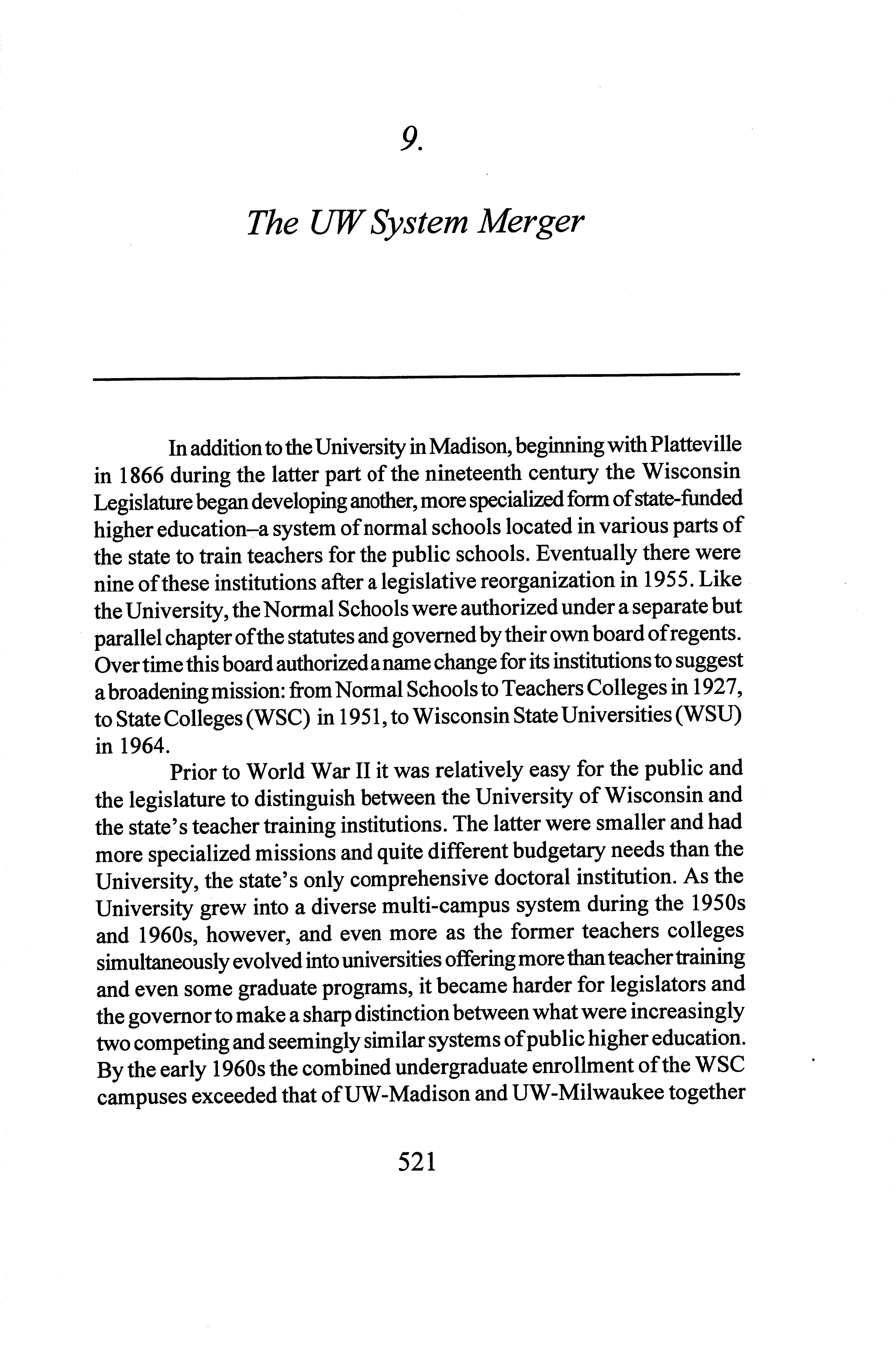 9.

The UW System Merger

In addition to the University in Madison, beginning with Platteville in 1866 during the latter part of the nineteenth century the Wisconsin Legislature began developing another, more specialized form of state-funded higher education–a system of normal schools located in various parts of the state to train teachers for the public schools. Eventually there were nine of these institutions after a legislative reorganization in 1955. Like the University, the Normal Schools were authorized under a separate but parallel chapter of the statutes and governed by their own board of regents. Over time this board authorized a name change for its institutions to suggest a broadening mission: from Normal Schools to Teachers Colleges in 1927, to State Colleges (WSC) in 1951, to Wisconsin State Universities (WSU) in 1964.

Prior to World War II it was relatively easy for the public and the legislature to distinguish between the University of Wisconsin and the state's teacher training institutions. The latter were smaller and had more specialized missions and quite different budgetary needs than the University, the state's only comprehensive doctoral institution. As the University grew into a diverse multi-campus system during the 1950s and 1960s, however, and even more as the former teachers colleges simultaneously evolved into universities offering more than teacher training and even some graduate programs, it became harder for legislators and the governor to make a sharp distinction between what were increasingly two competing and seemingly similar systems of public higher education. By the early 1960s the combined undergraduate enrollment of the WSC campuses exceeded that of UW-Madison and UW-Milwaukee together

521